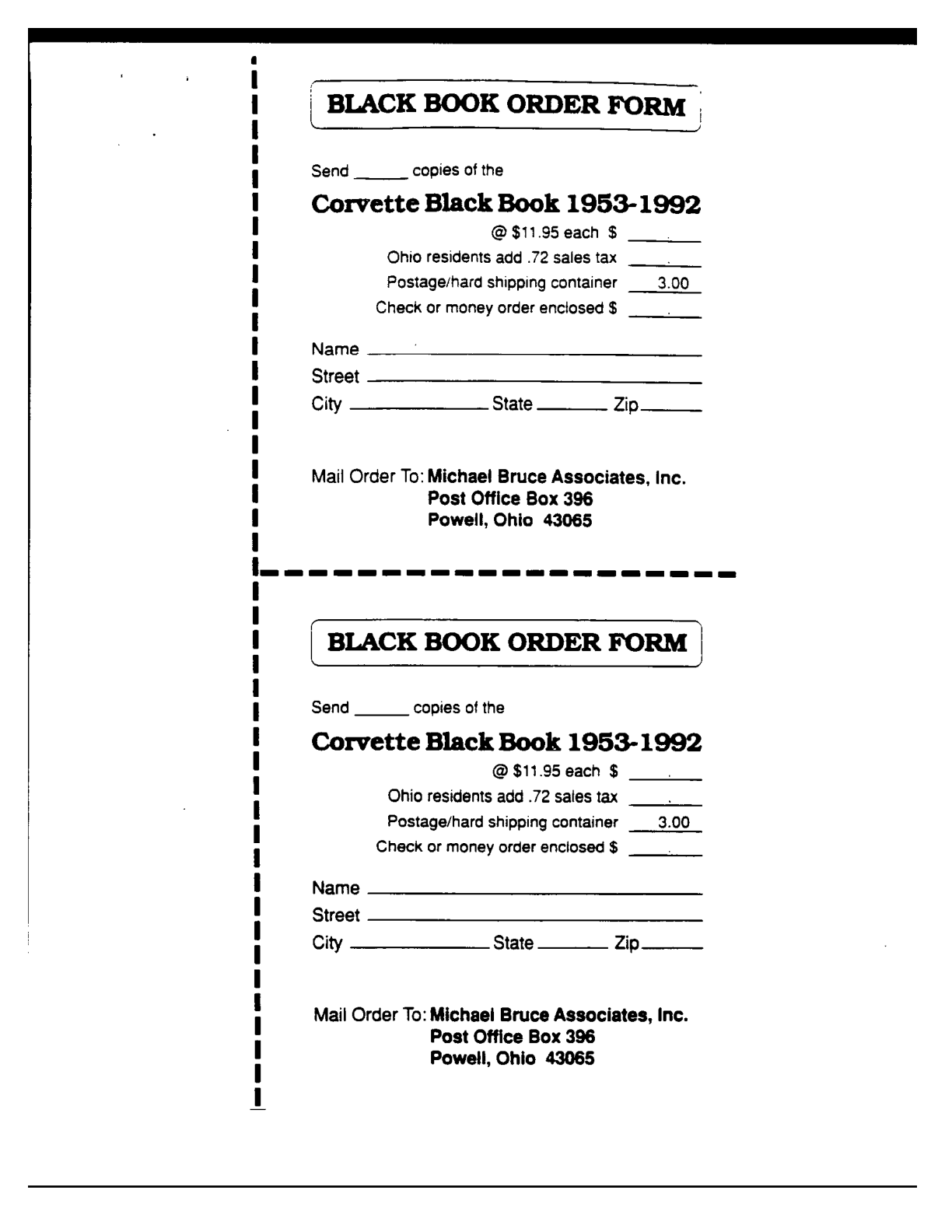 BLACK BOOK ORDER FORM

Send ______ copies of the

Corvette Black Book 1953-1992

@ \$11.95 each \$ ______

Ohio residents add .72 sales tax ______

Postage/hard shipping container 3.00

Check or money order enclosed \$ ______

Name ______

Street ______

City ______ State ______ Zip ______

Mail Order To: Michael Bruce Associates, Inc.
Post Office Box 396
Powell, Ohio 43065

BLACK BOOK ORDER FORM

Send ______ copies of the

Corvette Black Book 1953-1992

@ \$11.95 each \$ ______

Ohio residents add .72 sales tax ______

Postage/hard shipping container 3.00

Check or money order enclosed \$ ______

Name ______

Street ______

City ______ State ______ Zip ______

Mail Order To: Michael Bruce Associates, Inc.
Post Office Box 396
Powell, Ohio 43065